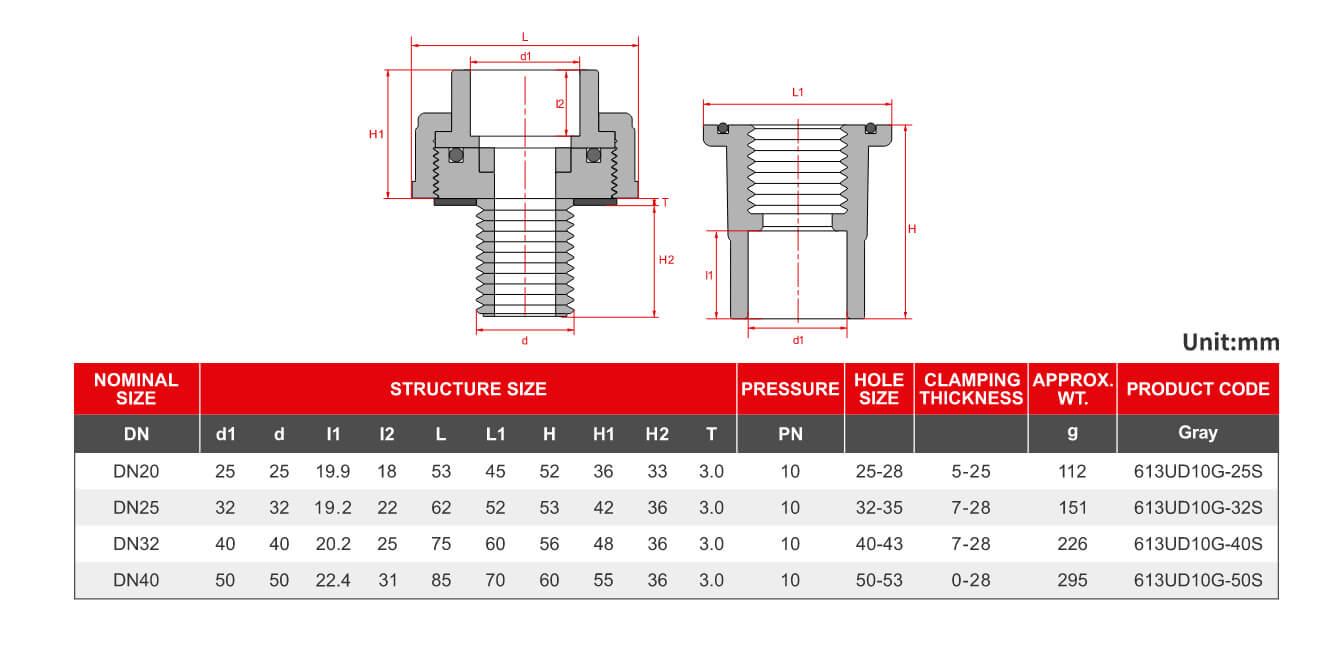 L
d1
l2
H1
T
H2
d
L1
H
l1
d1

Unit:mm

| NOMINAL SIZE | STRUCTURE SIZE | | | | | | | | | | PRESSURE | HOLE SIZE | CLAMPING THICKNESS | APPROX. WT. | PRODUCT CODE |
|---|---|---|---|---|---|---|---|---|---|---|---|---|---|---|---|
| DN | d1 | d | l1 | l2 | L | L1 | H | H1 | H2 | T | PN | | | g | Gray |
| DN20 | 25 | 25 | 19.9 | 18 | 53 | 45 | 52 | 36 | 33 | 3.0 | 10 | 25-28 | 5-25 | 112 | 613UD10G-25S |
| DN25 | 32 | 32 | 19.2 | 22 | 62 | 52 | 53 | 42 | 36 | 3.0 | 10 | 32-35 | 7-28 | 151 | 613UD10G-32S |
| DN32 | 40 | 40 | 20.2 | 25 | 75 | 60 | 56 | 48 | 36 | 3.0 | 10 | 40-43 | 7-28 | 226 | 613UD10G-40S |
| DN40 | 50 | 50 | 22.4 | 31 | 85 | 70 | 60 | 55 | 36 | 3.0 | 10 | 50-53 | 0-28 | 295 | 613UD10G-50S |